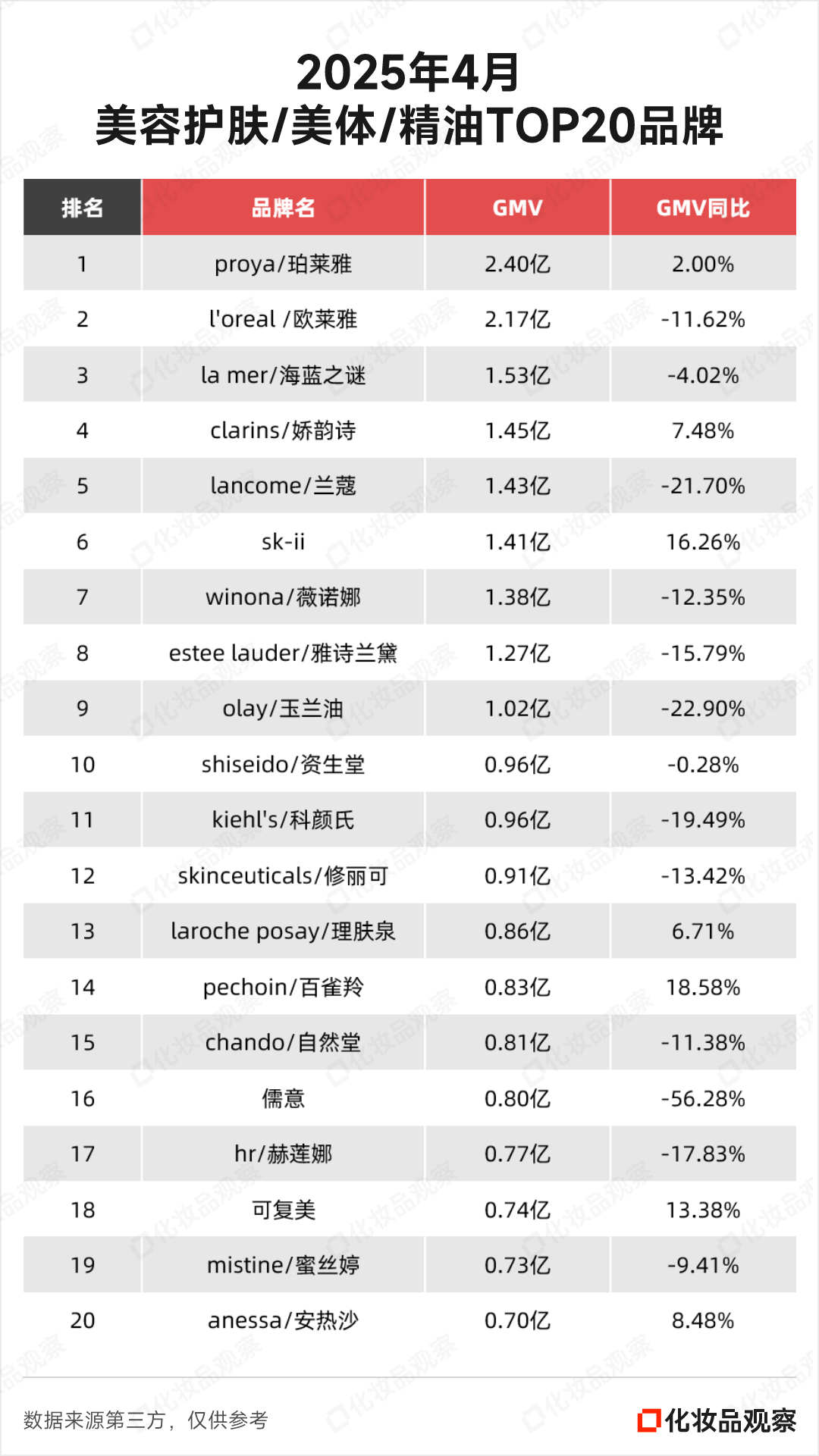 2025年4月
美容护肤/美体/精油TOP20品牌

| 排名 | 品牌名 | GMV | GMV同比 |
|---|---|---|---|
| 1 | proya/珀莱雅 | 2.40亿 | 2.00% |
| 2 | l'oreal /欧莱雅 | 2.17亿 | -11.62% |
| 3 | la mer/海蓝之谜 | 1.53亿 | -4.02% |
| 4 | clarins/娇韵诗 | 1.45亿 | 7.48% |
| 5 | lancome/兰蔻 | 1.43亿 | -21.70% |
| 6 | sk-ii | 1.41亿 | 16.26% |
| 7 | winona/薇诺娜 | 1.38亿 | -12.35% |
| 8 | estee lauder/雅诗兰黛 | 1.27亿 | -15.79% |
| 9 | olay/玉兰油 | 1.02亿 | -22.90% |
| 10 | shiseido/资生堂 | 0.96亿 | -0.28% |
| 11 | kiehl's/科颜氏 | 0.96亿 | -19.49% |
| 12 | skinceuticals/修丽可 | 0.91亿 | -13.42% |
| 13 | laroche posay/理肤泉 | 0.86亿 | 6.71% |
| 14 | pechoin/百雀羚 | 0.83亿 | 18.58% |
| 15 | chando/自然堂 | 0.81亿 | -11.38% |
| 16 | 儒意 | 0.80亿 | -56.28% |
| 17 | hr/赫莲娜 | 0.77亿 | -17.83% |
| 18 | 可复美 | 0.74亿 | 13.38% |
| 19 | mistine/蜜丝婷 | 0.73亿 | -9.41% |
| 20 | anessa/安热沙 | 0.70亿 | 8.48% |

数据来源第三方，仅供参考
化妆品观察